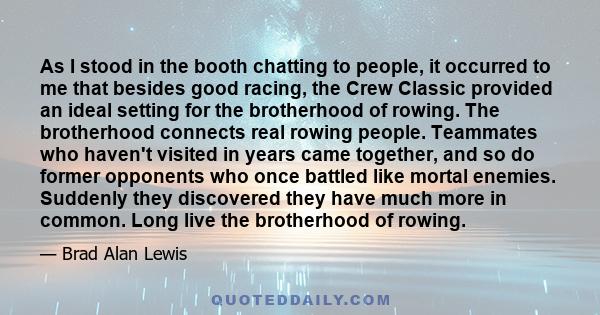 As I stood in the booth chatting to people, it occurred to me that besides good racing, the Crew Classic provided an ideal setting for the brotherhood of rowing. The brotherhood connects real rowing people. Teammates who haven't visited in years came together, and so do former opponents who once battled like mortal enemies. Suddenly they discovered they have much more in common. Long live the brotherhood of rowing.

— Brad Alan Lewis

QUOTEDDAILY.COM